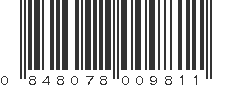 0 848078 009811